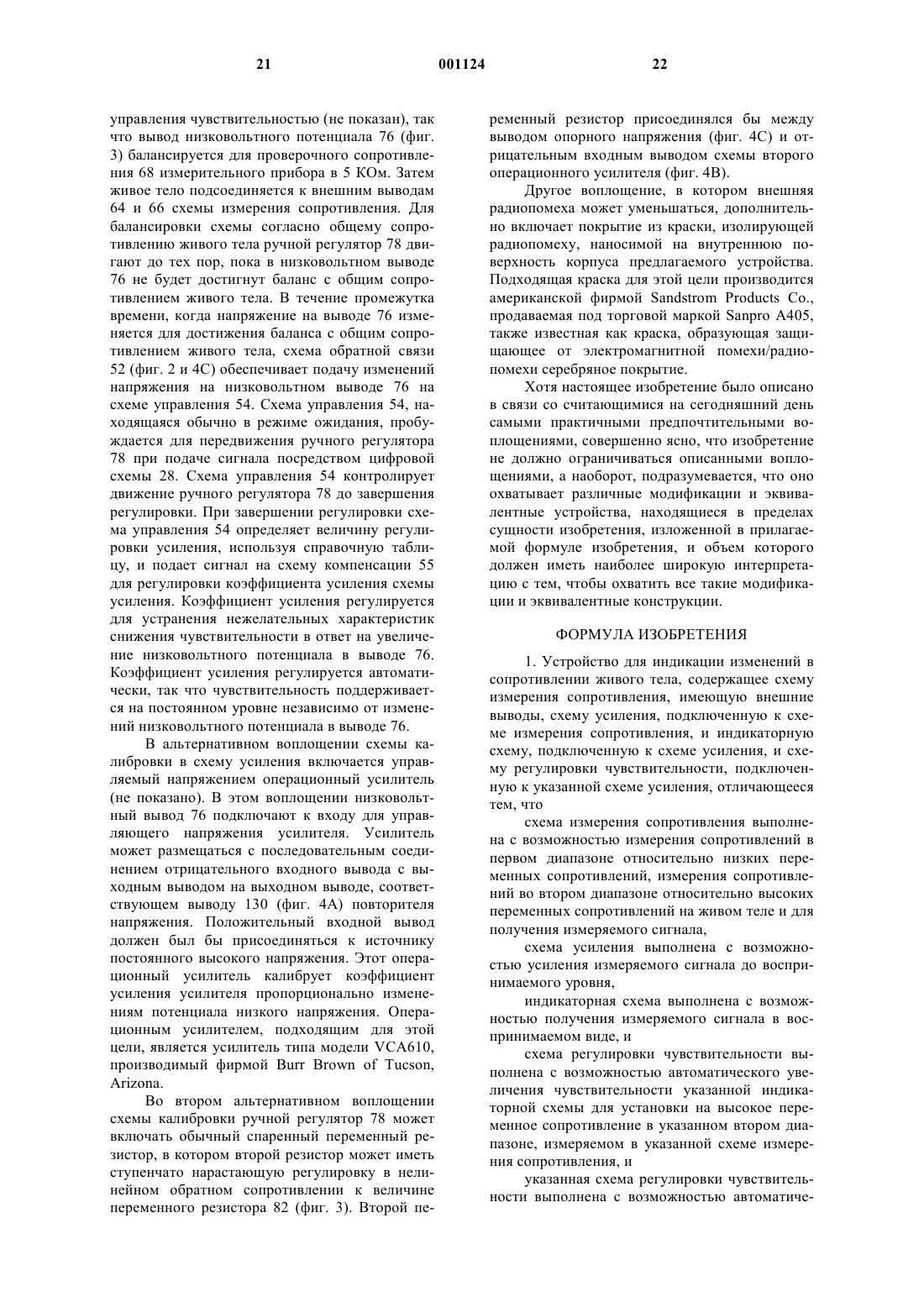 21 001124 22

управления чувствительностью (не показан), так что вывод низковольтного потенциала 76 (фиг. 3) балансируется для проверочного сопротивления 68 измерительного прибора в 5 КОм. Затем живое тело подсоединяется к внешним выводам 64 и 66 схемы измерения сопротивления. Для балансировки схемы согласно общему сопротивлению живого тела ручной регулятор 78 двигают до тех пор, пока в низковольтном выводе 76 не будет достигнут баланс с общим сопротивлением живого тела. В течение промежутка времени, когда напряжение на выводе 76 изменяется для достижения баланса с общим сопротивлением живого тела, схема обратной связи 52 (фиг. 2 и 4С) обеспечивает подачу изменений напряжения на низковольтном выводе 76 на схеме управления 54. Схема управления 54, находящаяся обычно в режиме ожидания, пробуждается для передвижения ручного регулятора 78 при подаче сигнала посредством цифровой схемы 28. Схема управления 54 контролирует движение ручного регулятора 78 до завершения регулировки. При завершении регулировки схема управления 54 определяет величину регулировки усиления, используя справочную таблицу, и подает сигнал на схему компенсации 55 для регулировки коэффициента усиления схемы усиления. Коэффициент усиления регулируется для устранения нежелательных характеристик снижения чувствительности в ответ на увеличение низковольтного потенциала в выводе 76. Коэффициент усиления регулируется автоматически, так что чувствительность поддерживается на постоянном уровне независимо от изменений низковольтного потенциала в выводе 76.

В альтернативном воплощении схемы калибровки в схему усиления включается управляемый напряжением операционный усилитель (не показано). В этом воплощении низковольтный вывод 76 подключают к входу для управляющего напряжения усилителя. Усилитель может размещаться с последовательным соединением отрицательного входного вывода с выходным выводом на выходном выводе, соответствующем выводу 130 (фиг. 4А) повторителя напряжения. Положительный входной вывод должен был бы присоединяться к источнику постоянного высокого напряжения. Этот операционный усилитель калибрует коэффициент усиления усилителя пропорционально изменениям потенциала низкого напряжения. Операционным усилителем, подходящим для этой цели, является усилитель типа модели VCA610, производимый фирмой Burr Brown of Tucson, Arizona.

Во втором альтернативном воплощении схемы калибровки ручной регулятор 78 может включать обычный спаренный переменный резистор, в котором второй резистор может иметь ступенчато нарастающую регулировку в нелинейном обратном сопротивлении к величине переменного резистора 82 (фиг. 3). Второй переменный резистор присоединялся бы между выводом опорного напряжения (фиг. 4С) и отрицательным входным выводом схемы второго операционного усилителя (фиг. 4В).

Другое воплощение, в котором внешняя радиопомеха может уменьшаться, дополнительно включает покрытие из краски, изолирующей радиопомеху, наносимой на внутреннюю поверхность корпуса предлагаемого устройства. Подходящая краска для этой цели производится американской фирмой Sandstrom Products Co., продаваемая под торговой маркой Sanpro A405, также известная как краска, образующая защищающее от электромагнитной помехи/радиопомехи серебряное покрытие.

Хотя настоящее изобретение было описано в связи со считающимися на сегодняшний день самыми практичными предпочтительными воплощениями, совершенно ясно, что изобретение не должно ограничиваться описанными воплощениями, а наоборот, подразумевается, что оно охватывает различные модификации и эквивалентные устройства, находящиеся в пределах сущности изобретения, изложенной в прилагаемой формуле изобретения, и объем которого должен иметь наиболее широкую интерпретацию с тем, чтобы охватить все такие модификации и эквивалентные конструкции.

ФОРМУЛА ИЗОБРЕТЕНИЯ

1. Устройство для индикации изменений в сопротивлении живого тела, содержащее схему измерения сопротивления, имеющую внешние выводы, схему усиления, подключенную к схеме измерения сопротивления, и индикаторную схему, подключенную к схеме усиления, и схему регулировки чувствительности, подключенную к указанной схеме усиления, отличающееся тем, что

схема измерения сопротивления выполнена с возможностью измерения сопротивлений в первом диапазоне относительно низких переменных сопротивлений, измерения сопротивлений во втором диапазоне относительно высоких переменных сопротивлений на живом теле и для получения измеряемого сигнала,

схема усиления выполнена с возможностью усиления измеряемого сигнала до воспринимаемого уровня,

индикаторная схема выполнена с возможностью получения измеряемого сигнала в воспринимаемом виде, и

схема регулировки чувствительности выполнена с возможностью автоматического увеличения чувствительности указанной индикаторной схемы для установки на высокое переменное сопротивление в указанном втором диапазоне, измеряемом в указанной схеме измерения сопротивления, и

указанная схема регулировки чувствительности выполнена с возможностью автоматиче-